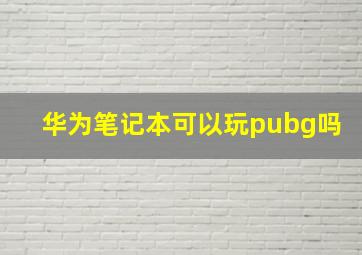 华为笔记本可以玩pubg吗